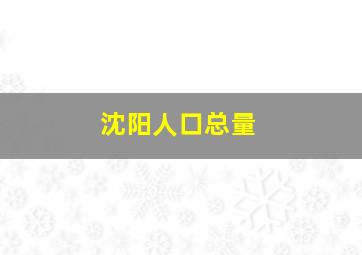 沈阳人口总量